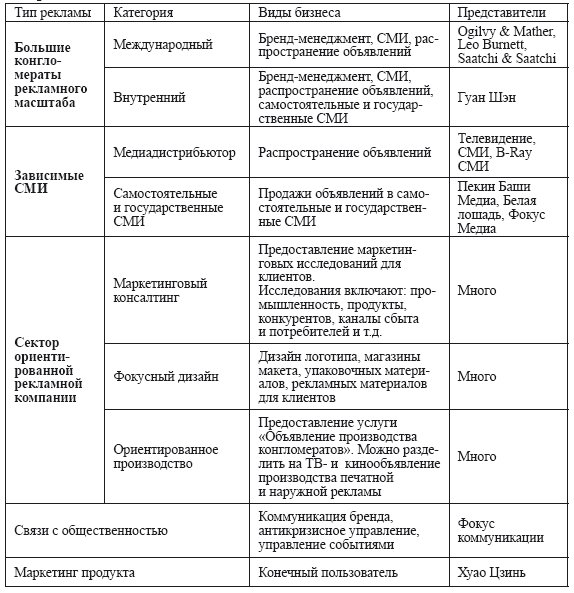 | Тип рекламы | Категория | Виды бизнеса | Представители |
|---|---|---|---|
| **Большие конгломераты рекламного масштаба** | Международный | Бренд-менеджмент, СМИ, распространение объявлений | Ogilvy & Mather, Leo Burnett, Saatchi & Saatchi |
| | Внутренний | Бренд-менеджмент, СМИ, распространение объявлений, самостоятельные и государственные СМИ | Гуан Шэн |
| **Зависимые СМИ** | Медиадистрибьютор | Распространение объявлений | Телевидение, СМИ, B-Ray СМИ |
| | Самостоятельные и государственные СМИ | Продажи объявлений в самостоятельные и государственные СМИ | Пекин Баши Медиа, Белая лошадь, Фокус Медиа |
| **Сектор ориентированной рекламной компании** | Маркетинговый консалтинг | Предоставление маркетинговых исследований для клиентов. Исследования включают: промышленность, продукты, конкурентов, каналы сбыта и потребителей и т.д. | Много |
| | Фокусный дизайн | Дизайн логотипа, магазины макета, упаковочных материалов, рекламных материалов для клиентов | Много |
| | Ориентированное производство | Предоставление услуги «Объявление производства конгломератов». Можно разделить на ТВ- и кинообъявление производства печатной и наружной рекламы | Много |
| Связи с общественностью | | Коммуникация бренда, антикризисное управление, управление событиями | Фокус коммуникации |
| Маркетинг продукта | | Конечный пользователь | Хуао Цзинь |